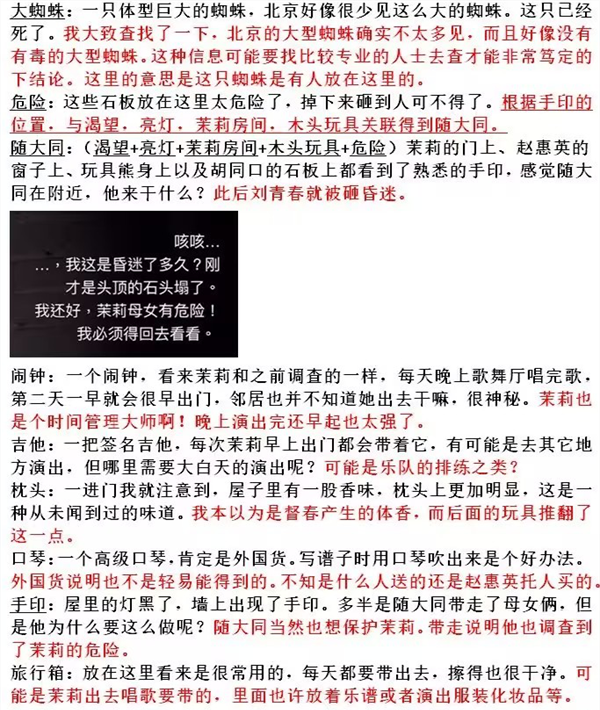 大蜘蛛：一只体型巨大的蜘蛛，北京好像很少见这么大的蜘蛛。这只已经死了。我大致查找了一下，北京的大型蜘蛛确实不太多见，而且好像没有有毒的大型蜘蛛。这种信息可能要找比较专业的人士去查才能非常笃定的下结论。这里的意思是这只蜘蛛是有人放在这里的。

危险：这些石板放在这里太危险了，掉下来砸到人可不得了。根据手印的位置，与渴望，亮灯，茉莉房间，木头玩具关联得到随大同。

随大同：（渴望+亮灯+茉莉房间+木头玩具+危险）茉莉的门上、赵惠英的窗子上、玩具熊身上以及胡同口的石板上都看到了熟悉的手印，感觉随大同在附近，他来干什么？此后刘青春就被砸昏迷。

咳咳...
...，我这是昏迷了多久？刚才是头顶的石头塌了。
我还好，茉莉母女有危险！
我必须得回去看看。

闹钟：一个闹钟，看来茉莉和之前调查的一样，每天晚上歌舞厅唱完歌，第二天一早就会很早出门，邻居也并不知道她出去干嘛，很神秘。茉莉也是个时间管理大师啊！晚上演出完还早起也太强了。

吉他：一把签名吉他，每次茉莉早上出门都会带着它，有可能是去其它地方演出，但哪里需要大白天的演出呢？可能是乐队的排练之类？

枕头：一进门我就注意到，屋子里有一股香味，枕头上更加明显，这是一种从未闻到过的味道。我本以为是督春产生的体香，而后面的玩具推翻了这一点。

口琴：一个高级口琴，肯定是外国货。写谱子时用口琴吹出来是个好办法。外国货说明也不是轻易能得到的。不知是什么人送的还是赵惠英托人买的。

手印：屋里的灯黑了，墙上出现了手印。多半是随大同带走了母女俩，但是他为什么要这么做呢？随大同当然也想保护茉莉。带走说明他也调查到了茉莉的危险。

旅行箱：放在这里看来是很常用的，每天都要带出去，擦得也很干净。可能是茉莉出去唱歌要带的，里面也许放着乐谱或者演出服装化妆品等。